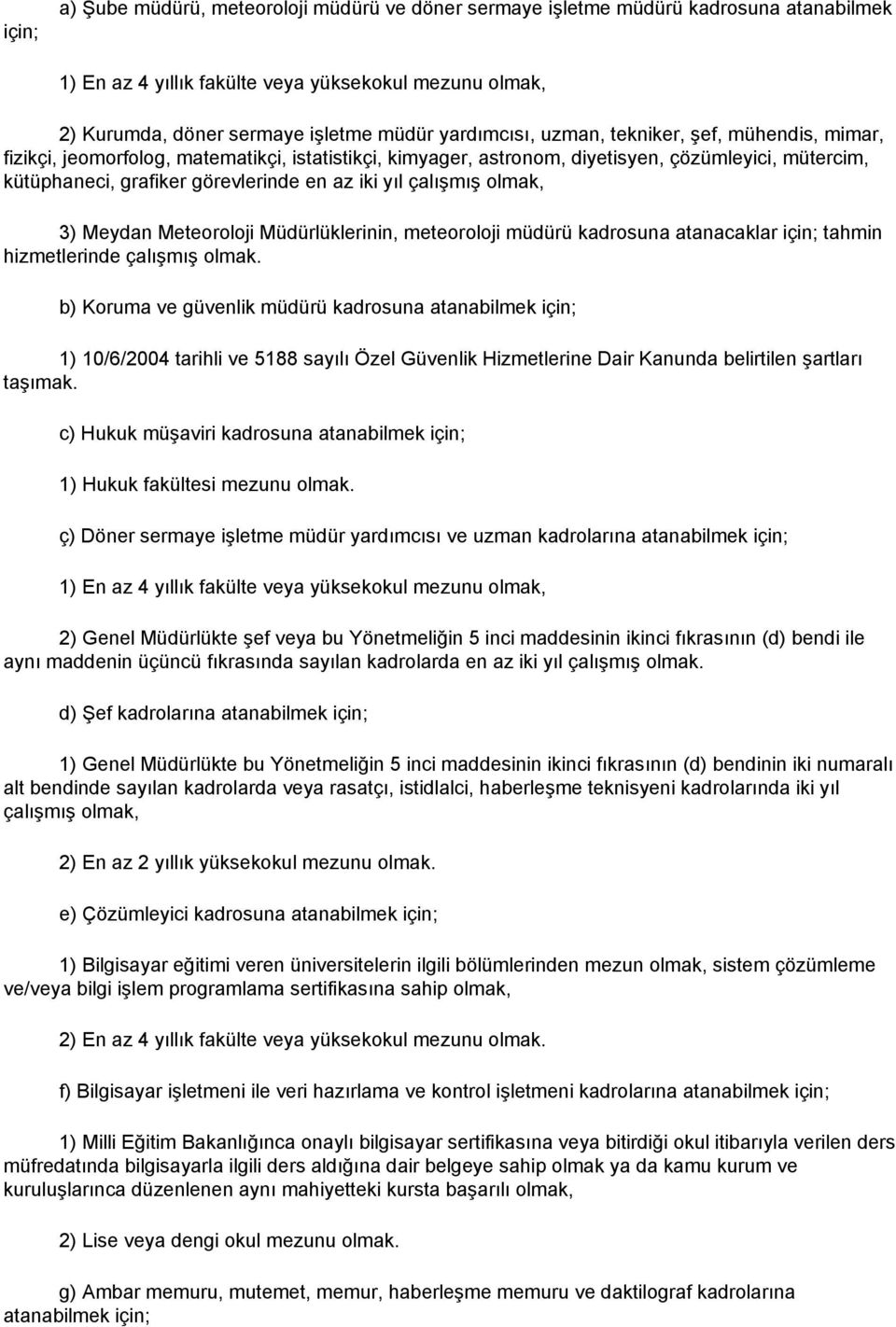 a) Şube müdürü, meteoroloji müdürü ve döner sermaye işletme müdürü kadrosuna atanabilmek için;

1) En az 4 yıllık fakülte veya yüksekokul mezunu olmak,

2) Kurumda, döner sermaye işletme müdür yardımcısı, uzman, tekniker, şef, mühendis, mimar, fizikçi, jeomorfolog, matematikçi, istatistikçi, kimyager, astronom, diyetisyen, çözümleyici, mütercim, kütüphaneci, grafiker görevlerinde en az iki yıl çalışmış olmak,

3) Meydan Meteoroloji Müdürlüklerinin, meteoroloji müdürü kadrosuna atanacaklar için; tahmin hizmetlerinde çalışmış olmak.

b) Koruma ve güvenlik müdürü kadrosuna atanabilmek için;

1) 10/6/2004 tarihli ve 5188 sayılı Özel Güvenlik Hizmetlerine Dair Kanunda belirtilen şartları taşımak.

c) Hukuk müşaviri kadrosuna atanabilmek için;

1) Hukuk fakültesi mezunu olmak.

ç) Döner sermaye işletme müdür yardımcısı ve uzman kadrolarına atanabilmek için;

1) En az 4 yıllık fakülte veya yüksekokul mezunu olmak,

2) Genel Müdürlükte şef veya bu Yönetmeliğin 5 inci maddesinin ikinci fıkrasının (d) bendi ile aynı maddenin üçüncü fıkrasında sayılan kadrolarda en az iki yıl çalışmış olmak.

d) Şef kadrolarına atanabilmek için;

1) Genel Müdürlükte bu Yönetmeliğin 5 inci maddesinin ikinci fıkrasının (d) bendinin iki numaralı alt bendinde sayılan kadrolarda veya rasatçı, istidlalci, haberleşme teknisyeni kadrolarında iki yıl çalışmış olmak,

2) En az 2 yıllık yüksekokul mezunu olmak.

e) Çözümleyici kadrosuna atanabilmek için;

1) Bilgisayar eğitimi veren üniversitelerin ilgili bölümlerinden mezun olmak, sistem çözümleme ve/veya bilgi işlem programlama sertifikasına sahip olmak,

2) En az 4 yıllık fakülte veya yüksekokul mezunu olmak.

f) Bilgisayar işletmeni ile veri hazırlama ve kontrol işletmeni kadrolarına atanabilmek için;

1) Milli Eğitim Bakanlığınca onaylı bilgisayar sertifikasına veya bitirdiği okul itibarıyla verilen ders müfredatında bilgisayarla ilgili ders aldığına dair belgeye sahip olmak ya da kamu kurum ve kuruluşlarınca düzenlenen aynı mahiyetteki kursta başarılı olmak,

2) Lise veya dengi okul mezunu olmak.

g) Ambar memuru, mutemet, memur, haberleşme memuru ve daktilograf kadrolarına atanabilmek için;